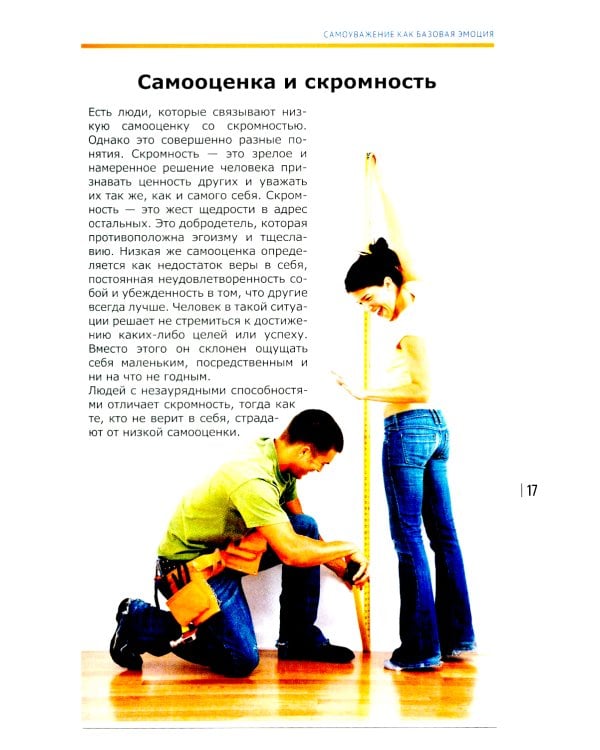 САМОУВАЖЕНИЕ КАК БАЗОВАЯ ЭМОЦИЯ

Самооценка и скромность

Есть люди, которые связывают низкую самооценку со скромностью. Однако это совершенно разные понятия. Скромность — это зрелое и намеренное решение человека признавать ценность других и уважать их так же, как и самого себя. Скромность — это жест щедрости в адрес остальных. Это добродетель, которая противоположна эгоизму и тщеславию. Низкая же самооценка определяется как недостаток веры в себя, постоянная неудовлетворенность собой и убежденность в том, что другие всегда лучше. Человек в такой ситуации решает не стремиться к достижению каких-либо целей или успеху. Вместо этого он склонен ощущать себя маленьким, посредственным и ни на что не годным.
Людей с незаурядными способностями отличает скромность, тогда как те, кто не верит в себя, страдают от низкой самооценки.

17